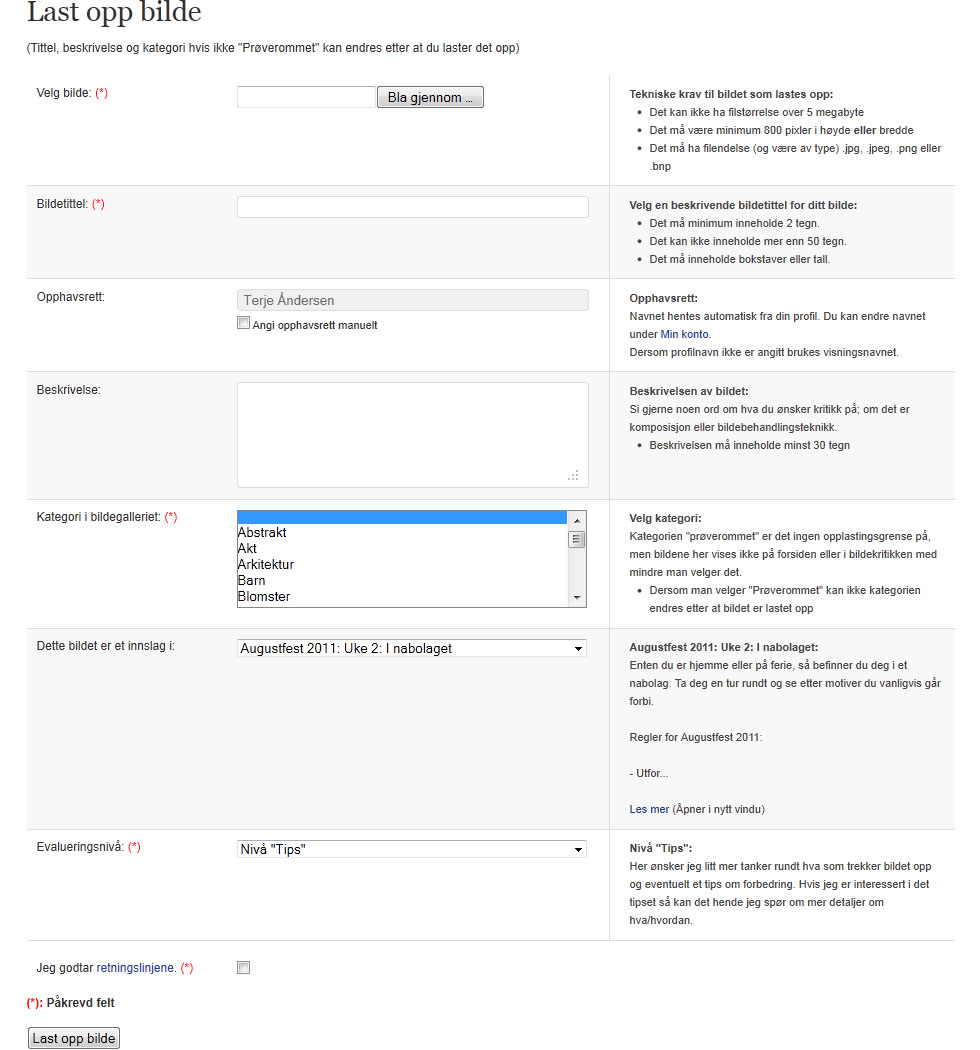 Last opp bilde

(Tittel, beskrivelse og kategori hvis ikke "Prøverommet" kan endres etter at du laster det opp)

Velg bilde: (*)

Bla gjennom ...

Tekniske krav til bildet som lastes opp:
- Det kan ikke ha filstørrelse over 5 megabyte
- Det må være minimum 800 pixler i høyde eller bredde
- Det må ha filendelse (og være av type) .jpg, .jpeg, .png eller .bnp

Bildetittel: (*)

Velg en beskrivende bildetittel for ditt bilde:
- Det må minimum inneholde 2 tegn.
- Det kan ikke inneholde mer enn 50 tegn.
- Det må inneholde bokstaver eller tall.

Opphavsrett:

Terje Åndersen

Angi opphavsrett manuelt

Opphavsrett:
Navnet hentes automatisk fra din profil. Du kan endre navnet under Min konto.
Dersom profilnavn ikke er angitt brukes visningsnavnet.

Beskrivelse:

Beskrivelsen av bildet:
Si gjerne noen ord om hva du ønsker kritikk på; om det er komposisjon eller bildebehandlingsteknikk.
- Beskrivelsen må inneholde minst 30 tegn

Kategori i bildegalleriet: (*)

Abstrakt
Akt
Arkitektur
Barn
Blomster

Velg kategori:
Kategorien "prøverommet" er det ingen opplastingsgrense på, men bildene her vises ikke på forsiden eller i bildekritikken med mindre man velger det.
- Dersom man velger "Prøverommet" kan ikke kategorien endres etter at bildet er lastet opp

Dette bildet er et innslag i:

Augustfest 2011: Uke 2: I nabolaget

Augustfest 2011: Uke 2: I nabolaget:
Enten du er hjemme eller på ferie, så befinner du deg i et nabolag. Ta deg en tur rundt og se etter motiver du vanligvis går forbi.

Regler for Augustfest 2011:

- Utfor...

Les mer (Åpner i nytt vindu)

Evalueringsnivå: (*)

Nivå "Tips"

Nivå "Tips":
Her ønsker jeg litt mer tanker rundt hva som trekker bildet opp og eventuelt et tips om forbedring. Hvis jeg er interessert i det tipset så kan det hende jeg spør om mer detaljer om hva/hvordan.

Jeg godtar retningslinjene. (*)

(*): Påkrevd felt

Last opp bilde